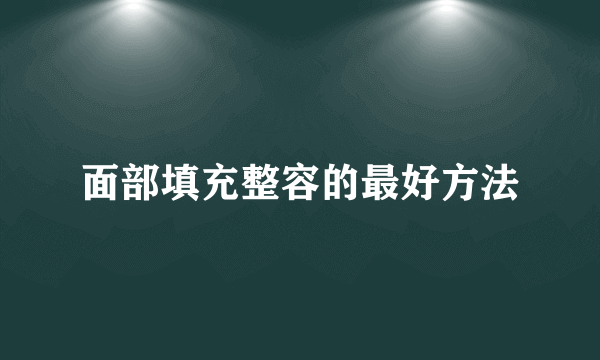 面部填充整容的最好方法